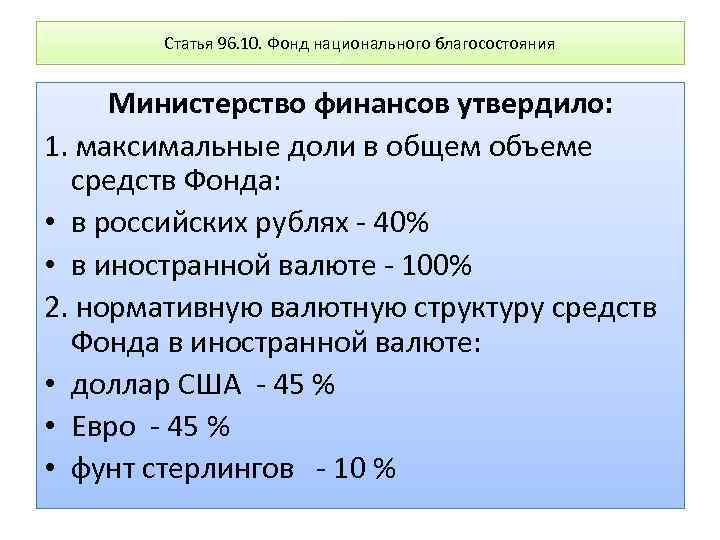 Статья 96.10. Фонд национального благосостояния

Министерство финансов утвердило:

1. максимальные доли в общем объеме средств Фонда:

• в российских рублях - 40%
• в иностранной валюте - 100%

2. нормативную валютную структуру средств Фонда в иностранной валюте:

• доллар США - 45 %
• Евро - 45 %
• фунт стерлингов - 10 %